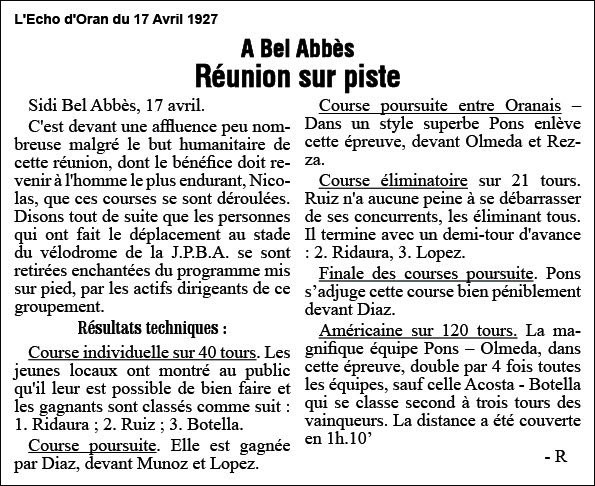 L'Echo d'Oran du 17 Avril 1927

A Bel Abbès
Réunion sur piste

Sidi Bel Abbès, 17 avril.

C'est devant une affluence peu nombreuse malgré le but humanitaire de cette réunion, dont le bénéfice doit revenir à l'homme le plus endurant, Nicolas, que ces courses se sont déroulées. Disons tout de suite que les personnes qui ont fait le déplacement au stade du vélodrome de la J.P.B.A. se sont retirées enchantées du programme mis sur pied, par les actifs dirigeants de ce groupement.

Résultats techniques :

Course individuelle sur 40 tours. Les jeunes locaux ont montré au public qu'il leur est possible de bien faire et les gagnants sont classés comme suit : 1. Ridaura ; 2. Ruiz ; 3. Botella.

Course poursuite. Elle est gagnée par Diaz, devant Munoz et Lopez.

Course poursuite entre Oranais – Dans un style superbe Pons enlève cette épreuve, devant Olmeda et Rezza.

Course éliminatoire sur 21 tours. Ruiz n'a aucune peine à se débarrasser de ses concurrents, les éliminant tous. Il termine avec un demi-tour d'avance : 2. Ridaura, 3. Lopez.

Finale des courses poursuite. Pons s'adjuge cette course bien péniblement devant Diaz.

Américaine sur 120 tours. La magnifique équipe Pons – Olmeda, dans cette épreuve, double par 4 fois toutes les équipes, sauf celle Acosta - Botella qui se classe second à trois tours des vainqueurs. La distance a été couverte en 1h.10'

- R